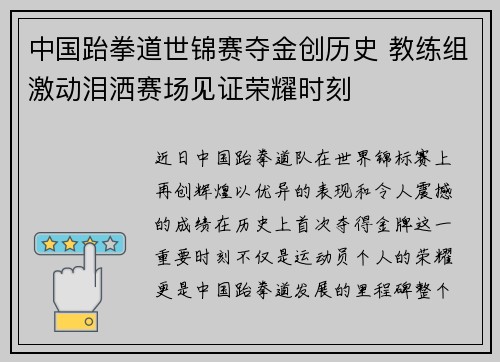 中国跆拳道世锦赛夺金创历史 教练组激动泪洒赛场见证荣耀时刻

近日中国跆拳道队在世界锦标赛上再创辉煌以优异的表现和令人震撼的成绩在历史上首次夺得金牌这一重要时刻不仅是运动员个人的荣耀更是中国跆拳道发展的里程碑整个